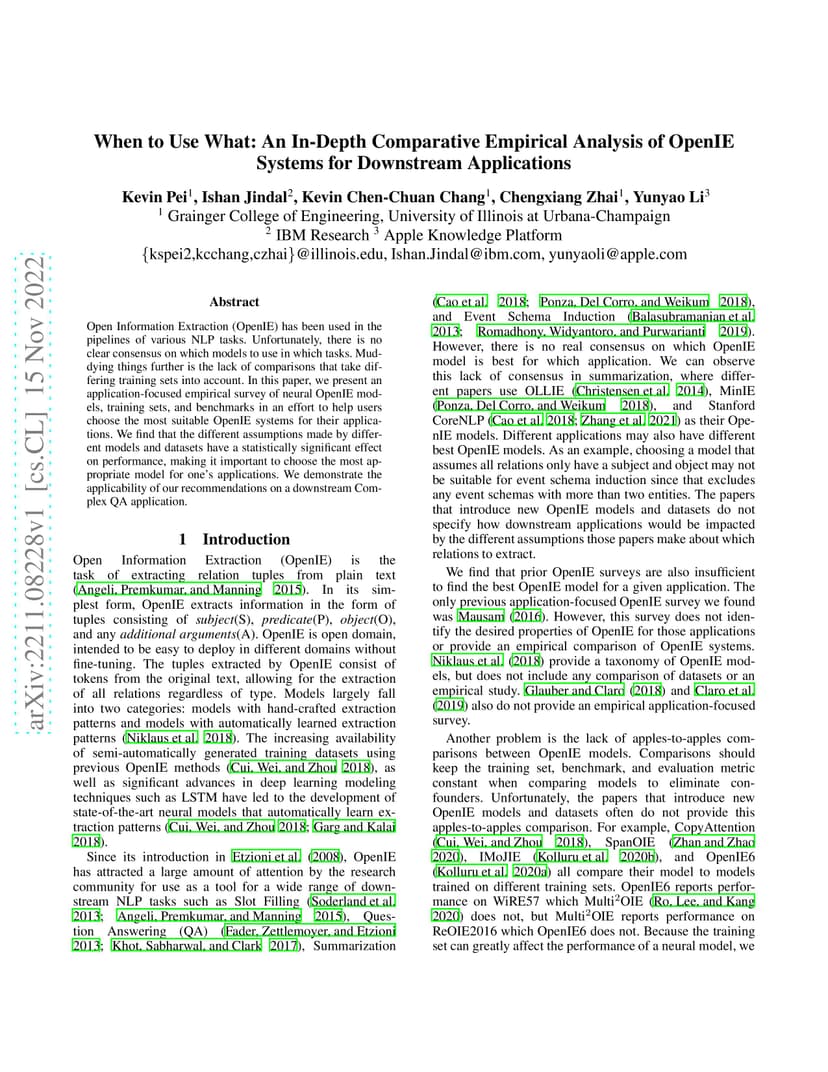 arXiv:2211.08228v1 [cs.CL] 15 Nov 2022

When to Use What: An In-Depth Comparative Empirical Analysis of OpenIE Systems for Downstream Applications

Kevin Pei$^1$, Ishan Jindal$^2$, Kevin Chen-Chuan Chang$^1$, Chengxiang Zhai$^1$, Yunyao Li$^3$
$^1$ Grainger College of Engineering, University of Illinois at Urbana-Champaign
$^2$ IBM Research $^3$ Apple Knowledge Platform
{kspei2,kcchang,czhai}@illinois.edu, Ishan.Jindal@ibm.com, yunyaoli@apple.com

Abstract

Open Information Extraction (OpenIE) has been used in the pipelines of various NLP tasks. Unfortunately, there is no clear consensus on which models to use in which tasks. Muddying things further is the lack of comparisons that take differing training sets into account. In this paper, we present an application-focused empirical survey of neural OpenIE models, training sets, and benchmarks in an effort to help users choose the most suitable OpenIE systems for their applications. We find that the different assumptions made by different models and datasets have a statistically significant effect on performance, making it important to choose the most appropriate model for one's applications. We demonstrate the applicability of our recommendations on a downstream Complex QA application.

1 Introduction

Open Information Extraction (OpenIE) is the task of extracting relation tuples from plain text (Angeli, Premkumar, and Manning 2015). In its simplest form, OpenIE extracts information in the form of tuples consisting of subject(S), predicate(P), object(O), and any additional arguments(A). OpenIE is open domain, intended to be easy to deploy in different domains without fine-tuning. The tuples extracted by OpenIE consist of tokens from the original text, allowing for the extraction of all relations regardless of type. Models largely fall into two categories: models with hand-crafted extraction patterns and models with automatically learned extraction patterns (Niklaus et al. 2018). The increasing availability of semi-automatically generated training datasets using previous OpenIE methods (Cui, Wei, and Zhou 2018), as well as significant advances in deep learning modeling techniques such as LSTM have led to the development of state-of-the-art neural models that automatically learn extraction patterns (Cui, Wei, and Zhou 2018; Garg and Kalai 2018).

Since its introduction in Etzioni et al. (2008), OpenIE has attracted a large amount of attention by the research community for use as a tool for a wide range of downstream NLP tasks such as Slot Filling (Soderland et al. 2013; Angeli, Premkumar, and Manning 2015), Question Answering (QA) (Fader, Zettlemoyer, and Etzioni 2013; Khot, Sabharwal, and Clark 2017), Summarization (Cao et al. 2018; Ponza, Del Corro, and Weikum 2018), and Event Schema Induction (Balasubramanian et al. 2013; Romadhony, Widyantoro, and Purwarianti 2019). However, there is no real consensus on which OpenIE model is best for which application. We can observe this lack of consensus in summarization, where different papers use OLLIE (Christensen et al. 2014), MinIE (Ponza, Del Corro, and Weikum 2018), and Stanford CoreNLP (Cao et al. 2018; Zhang et al. 2021) as their OpenIE models. Different applications may also have different best OpenIE models. As an example, choosing a model that assumes all relations only have a subject and object may not be suitable for event schema induction since that excludes any event schemas with more than two entities. The papers that introduce new OpenIE models and datasets do not specify how downstream applications would be impacted by the different assumptions those papers make about which relations to extract.

We find that prior OpenIE surveys are also insufficient to find the best OpenIE model for a given application. The only previous application-focused OpenIE survey we found was Mausam (2016). However, this survey does not identify the desired properties of OpenIE for those applications or provide an empirical comparison of OpenIE systems. Niklaus et al. (2018) provide a taxonomy of OpenIE models, but does not include any comparison of datasets or an empirical study. Glauber and Claro (2018) and Claro et al. (2019) also do not provide an empirical application-focused survey.

Another problem is the lack of apples-to-apples comparisons between OpenIE models. Comparisons should keep the training set, benchmark, and evaluation metric constant when comparing models to eliminate confounders. Unfortunately, the papers that introduce new OpenIE models and datasets often do not provide this apples-to-apples comparison. For example, CopyAttention (Cui, Wei, and Zhou 2018), SpanOIE (Zhan and Zhao 2020), IMoJIE (Kolluru et al. 2020b), and OpenIE6 (Kolluru et al. 2020a) all compare their model to models trained on different training sets. OpenIE6 reports performance on WiRE57 which Multi$^2$OIE (Ro, Lee, and Kang 2020) does not, but Multi$^2$OIE reports performance on ReOIE2016 which OpenIE6 does not. Because the training set can greatly affect the performance of a neural model, we